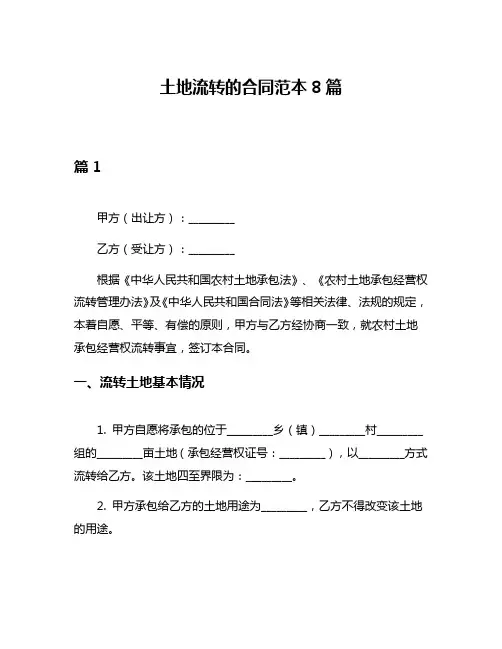 土地流转的合同范本 8 篇

篇 1

甲方（出让方）：________

乙方（受让方）：________

根据《中华人民共和国农村土地承包法》、《农村土地承包经营权流转管理办法》及《中华人民共和国合同法》等相关法律、法规的规定，本着自愿、平等、有偿的原则，甲方与乙方经协商一致，就农村土地承包经营权流转事宜，签订本合同。

一、流转土地基本情况

1. 甲方自愿将承包的位于________乡（镇）________村________组的________亩土地（承包经营权证号：________），以________方式流转给乙方。该土地四至界限为：________。

2. 甲方承包给乙方的土地用途为________，乙方不得改变该土地的用途。